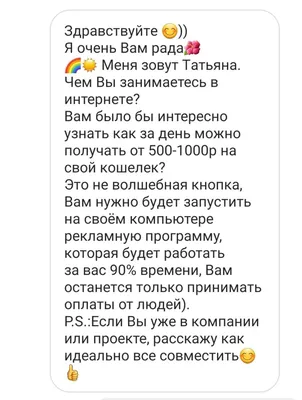 Здравствуйте 😊))
Я очень Вам рада🌺
🌈☀️ Меня зовут Татьяна.
Чем Вы занимаетесь в интернете?
Вам было бы интересно узнать как за день можно получать от 500-1000р на свой кошелек?
Это не волшебная кнопка, Вам нужно будет запустить на своём компьютере рекламную программу, которая будет работать за вас 90% времени, Вам останется только принимать оплаты от людей).
P.S.:Если Вы уже в компании или проекте, расскажу как идеально все совместить😊
👍